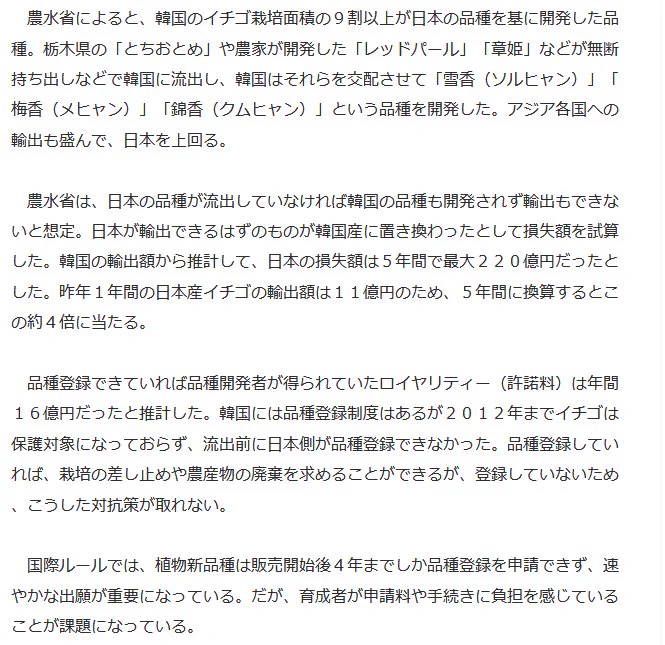 農水省によると、韓国のイチゴ栽培面積の９割以上が日本の品種を基に開発した品種。栃木県の「とちおとめ」や農家が開発した「レッドパール」「章姫」などが無断持ち出しなどで韓国に流出し、韓国はそれらを交配させて「雪香（ソルヒャン）」「梅香（メヒャン）」「錦香（クムヒャン）」という品種を開発した。アジア各国への輸出も盛んで、日本を上回る。

農水省は、日本の品種が流出していなければ韓国の品種も開発されず輸出もできないと想定。日本が輸出できるはずのものが韓国産に置き換わったとして損失額を試算した。韓国の輸出額から推計して、日本の損失額は５年間で最大２２０億円だったとした。昨年１年間の日本産イチゴの輸出額は１１億円のため、５年間に換算するとこの約４倍に当たる。

品種登録できていれば品種開発者が得られていたロイヤリティー（許諾料）は年間１６億円だったと推計した。韓国には品種登録制度はあるが２０１２年までイチゴは保護対象になっておらず、流出前に日本側が品種登録できなかった。品種登録していれば、栽培の差し止めや農産物の廃棄を求めることができるが、登録していないため、こうした対抗策が取れない。

国際ルールでは、植物新品種は販売開始後４年までしか品種登録を申請できず、速やかな出願が重要になっている。だが、育成者が申請料や手続きに負担を感じていることが課題になっている。